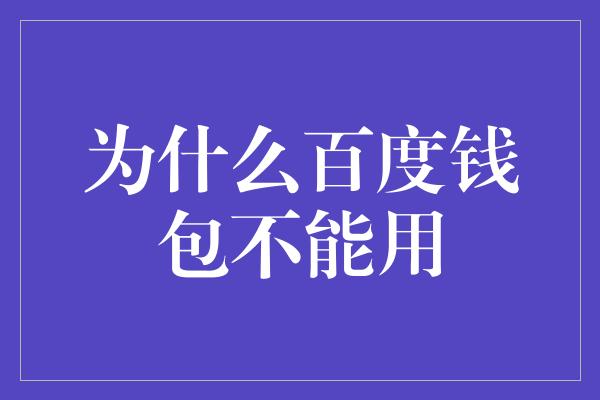 为什么百度钱包不能用